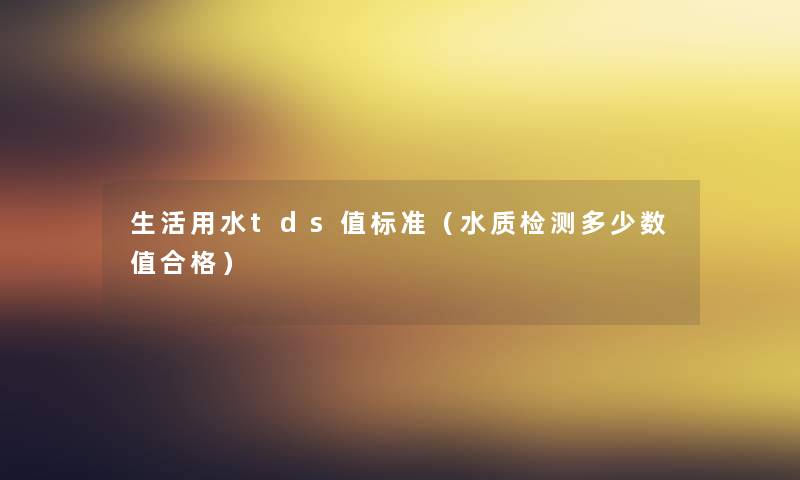 生活用水tds值标准（水质检测多少数值合格）